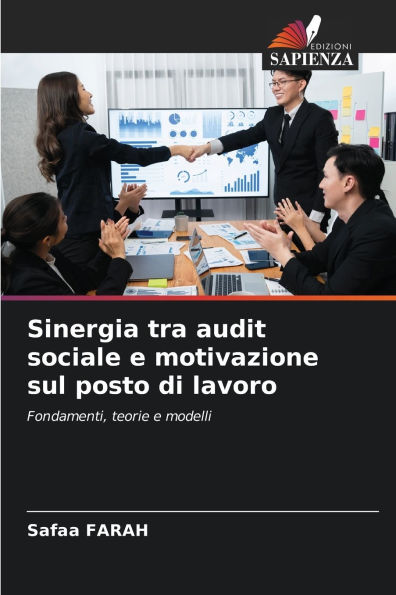 EDIZIONI
SAPIENZA

Sinergia tra audit sociale e motivazione sul posto di lavoro

Fondamenti, teorie e modelli

Safaa FARAH